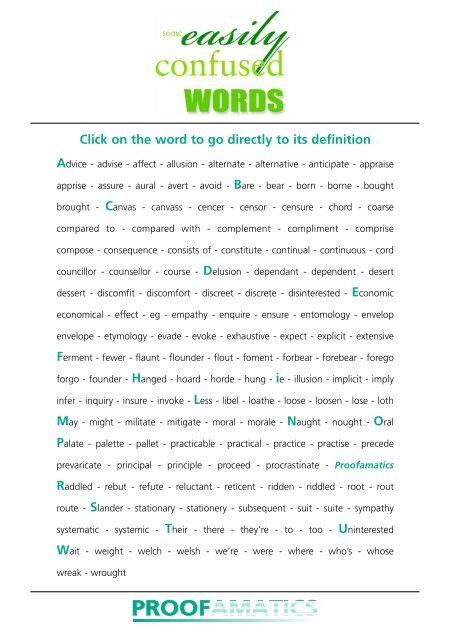 some easily confused WORDS

Click on the word to go directly to its definition

Advice - advise - affect - allusion - alternate - alternative - anticipate - appraise apprise - assure - aural - avert - avoid - Bare - bear - born - borne - bought brought - Canvas - canvass - cencer - censor - censure - chord - coarse compared to - compared with - complement - compliment - comprise compose - consequence - consists of - constitute - continual - continuous - cord councillor - counsellor - course - Delusion - dependant - dependent - desert dessert - discomfit - discomfort - discreet - discrete - disinterested - Economic economical - effect - eg - empathy - enquire - ensure - entomology - envelop envelope - etymology - evade - evoke - exhaustive - expect - explicit - extensive Ferment - fewer - flaunt - flounder - flout - foment - forbear - forebear - forego forgo - founder - Hanged - hoard - horde - hung - ie - illusion - implicit - imply infer - inquiry - insure - invoke - Less - libel - loathe - loose - loosen - lose - loth May - might - militate - mitigate - moral - morale - Naught - nought - Oral Palate - palette - pallet - practicable - practical - practice - practise - precede prevaricate - principal - principle - proceed - procrastinate - Proofamatics Raddled - rebut - refute - reluctant - reticent - ridden - riddled - root - rout route - Slander - stationary - stationery - subsequent - suit - suite - sympathy systematic - systemic - Their - there - they're - to - too - Uninterested Wait - weight - welch - welsh - we're - were - where - who's - whose wreak - wrought

PROOFAMATICS